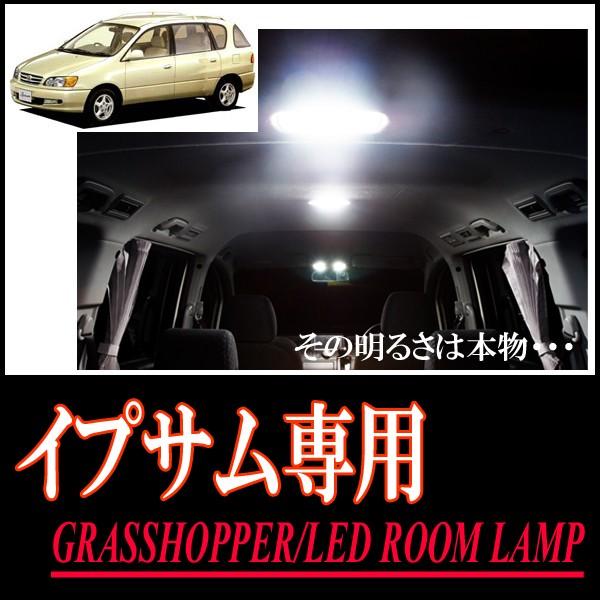 その明るさは本物・・・

イプサム専用

GRASSHOPPER/LED ROOM LAMP